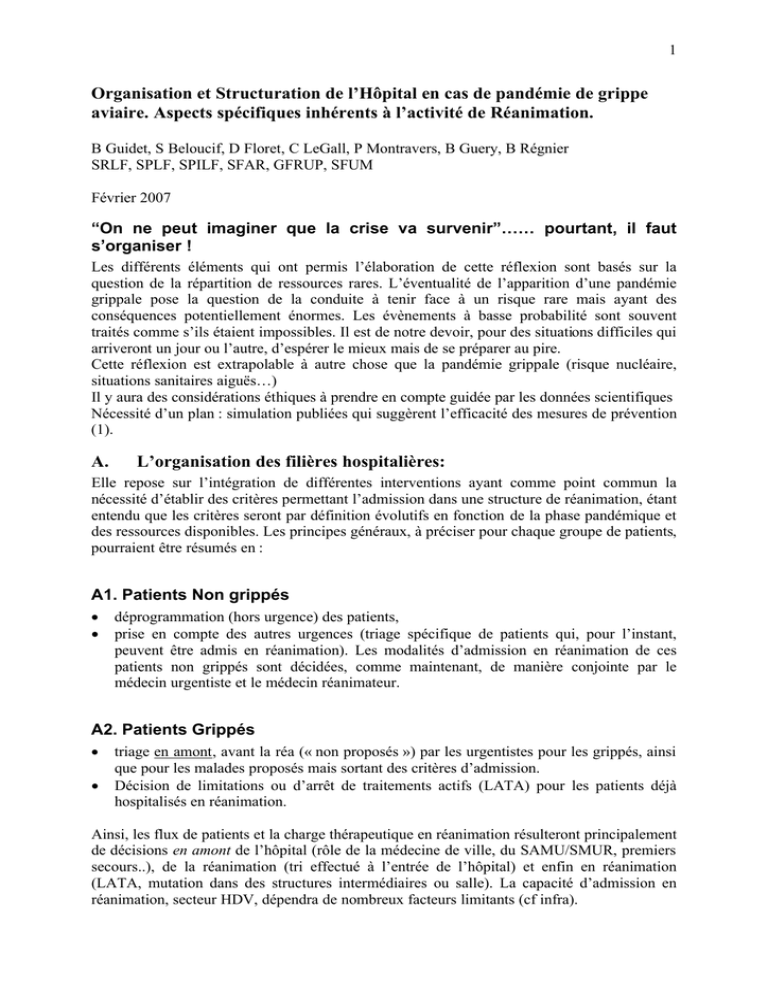 1

Organisation et Structuration de l'Hôpital en cas de pandémie de grippe aviaire. Aspects spécifiques inhérents à l'activité de Réanimation.

B Guidet, S Beloucif, D Floret, C LeGall, P Montravers, B Guery, B Régnier
SRLF, SPLF, SPILF, SFAR, GFRUP, SFUM

Février 2007

"On ne peut imaginer que la crise va survenir"…… pourtant, il faut s'organiser !

Les différents éléments qui ont permis l'élaboration de cette réflexion sont basés sur la question de la répartition de ressources rares. L'éventualité de l'apparition d'une pandémie grippale pose la question de la conduite à tenir face à un risque rare mais ayant des conséquences potentiellement énormes. Les évènements à basse probabilité sont souvent traités comme s'ils étaient impossibles. Il est de notre devoir, pour des situations difficiles qui arriveront un jour ou l'autre, d'espérer le mieux mais de se préparer au pire.
Cette réflexion est extrapolable à autre chose que la pandémie grippale (risque nucléaire, situations sanitaires aiguës…)
Il y aura des considérations éthiques à prendre en compte guidée par les données scientifiques
Nécessité d'un plan : simulation publiées qui suggèrent l'efficacité des mesures de prévention (1).

A. L'organisation des filières hospitalières:

Elle repose sur l'intégration de différentes interventions ayant comme point commun la nécessité d'établir des critères permettant l'admission dans une structure de réanimation, étant entendu que les critères seront par définition évolutifs en fonction de la phase pandémique et des ressources disponibles. Les principes généraux, à préciser pour chaque groupe de patients, pourraient être résumés en :

A1. Patients Non grippés

• déprogrammation (hors urgence) des patients,
• prise en compte des autres urgences (triage spécifique de patients qui, pour l'instant, peuvent être admis en réanimation). Les modalités d'admission en réanimation de ces patients non grippés sont décidées, comme maintenant, de manière conjointe par le médecin urgentiste et le médecin réanimateur.

A2. Patients Grippés

• triage en amont, avant la réa (« non proposés ») par les urgentistes pour les grippés, ainsi que pour les malades proposés mais sortant des critères d'admission.
• Décision de limitations ou d'arrêt de traitements actifs (LATA) pour les patients déjà hospitalisés en réanimation.

Ainsi, les flux de patients et la charge thérapeutique en réanimation résulteront principalement de décisions en amont de l'hôpital (rôle de la médecine de ville, du SAMU/SMUR, premiers secours..), de la réanimation (tri effectué à l'entrée de l'hôpital) et enfin en réanimation (LATA, mutation dans des structures intermédiaires ou salle). La capacité d'admission en réanimation, secteur HDV, dépendra de nombreux facteurs limitants (cf infra).